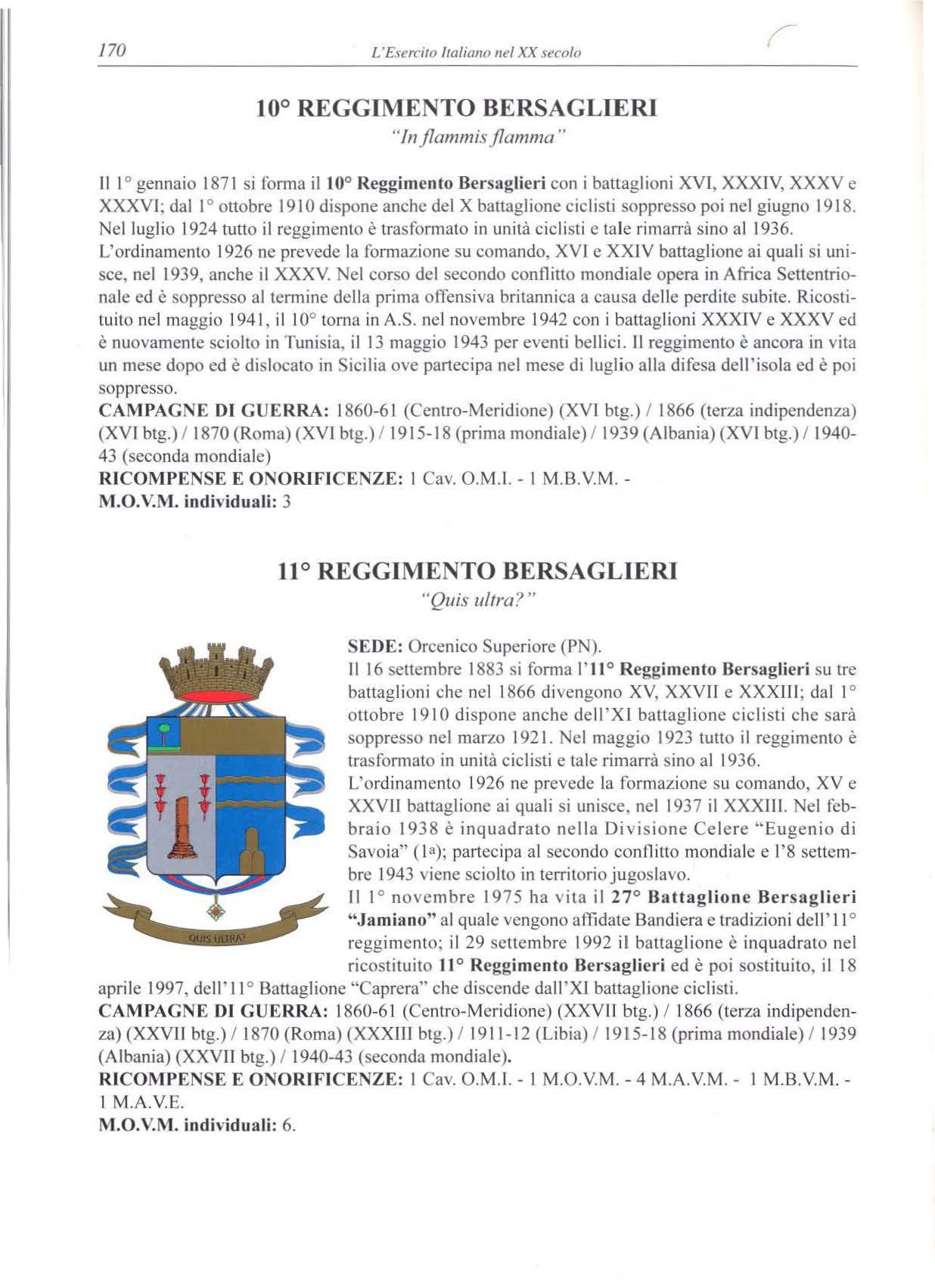 170 L'Esercito Italiano nel XX secolo

10° REGGIMENTO BERSAGLIERI
"In flammis flamma"

Il 1° gennaio 1871 si forma il 10° Reggimento Bersaglieri con i battaglioni XVI, XXXIV, XXXV e XXXVI; dal 1° ottobre 1910 dispone anche del X battaglione ciclisti soppresso poi nel giugno 1918. Nel luglio 1924 tutto il reggimento è trasformato in unità ciclisti e tale rimarrà sino al 1936.
L'ordinamento 1926 ne prevede la formazione su comando, XVI e XXIV battaglione ai quali si unisce, nel 1939, anche il XXXV. Nel corso del secondo conflitto mondiale opera in Africa Settentrionale ed è soppresso al termine della prima offensiva britannica a causa delle perdite subite. Ricostituito nel maggio 1941, il 10° torna in A.S. nel novembre 1942 con i battaglioni XXXIV e XXXV ed è nuovamente sciolto in Tunisia, il 13 maggio 1943 per eventi bellici. Il reggimento è ancora in vita un mese dopo ed è dislocato in Sicilia ove partecipa nel mese di luglio alla difesa dell'isola ed è poi soppresso.
CAMPAGNE DI GUERRA: 1860-61 (Centro-Meridione) (XVI btg.) / 1866 (terza indipendenza) (XVI btg.) / 1870 (Roma) (XVI btg.) / 1915-18 (prima mondiale) / 1939 (Albania) (XVI btg.) / 1940-43 (seconda mondiale)
RICOMPENSE E ONORIFICENZE: 1 Cav. O.M.I. - 1 M.B.V.M. -
M.O.V.M. individuali: 3

11° REGGIMENTO BERSAGLIERI
"Quis ultra?"

QUIS ULTRA?

SEDE: Orcenico Superiore (PN).
Il 16 settembre 1883 si forma l'11° Reggimento Bersaglieri su tre battaglioni che nel 1866 divengono XV, XXVII e XXXIII; dal 1° ottobre 1910 dispone anche dell'XI battaglione ciclisti che sarà soppresso nel marzo 1921. Nel maggio 1923 tutto il reggimento è trasformato in unità ciclisti e tale rimarrà sino al 1936.
L'ordinamento 1926 ne prevede la formazione su comando, XV e XXVII battaglione ai quali si unisce, nel 1937 il XXXIII. Nel febbraio 1938 è inquadrato nella Divisione Celere "Eugenio di Savoia" (1a); partecipa al secondo conflitto mondiale e l'8 settembre 1943 viene sciolto in territorio jugoslavo.
Il 1° novembre 1975 ha vita il 27° Battaglione Bersaglieri "Jamiano" al quale vengono affidate Bandiera e tradizioni dell'11° reggimento; il 29 settembre 1992 il battaglione è inquadrato nel ricostituito 11° Reggimento Bersaglieri ed è poi sostituito, il 18 aprile 1997, dell'11° Battaglione "Caprera" che discende dall'XI battaglione ciclisti.
CAMPAGNE DI GUERRA: 1860-61 (Centro-Meridione) (XXVII btg.) / 1866 (terza indipendenza) (XXVII btg.) / 1870 (Roma) (XXXIII btg.) / 1911-12 (Libia) / 1915-18 (prima mondiale) / 1939 (Albania) (XXVII btg.) / 1940-43 (seconda mondiale).
RICOMPENSE E ONORIFICENZE: 1 Cav. O.M.I. - 1 M.O.V.M. - 4 M.A.V.M. - 1 M.B.V.M. - 1 M.A.V.E.
M.O.V.M. individuali: 6.